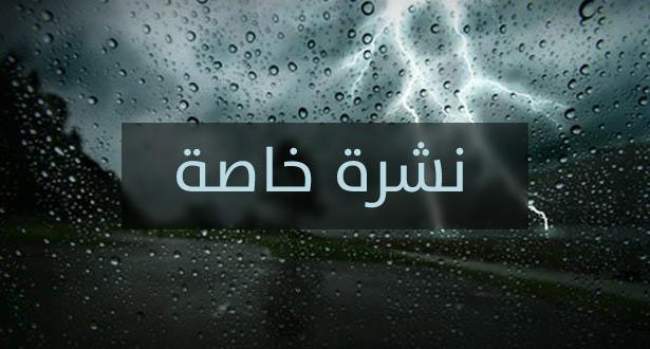 نشرة خاصة